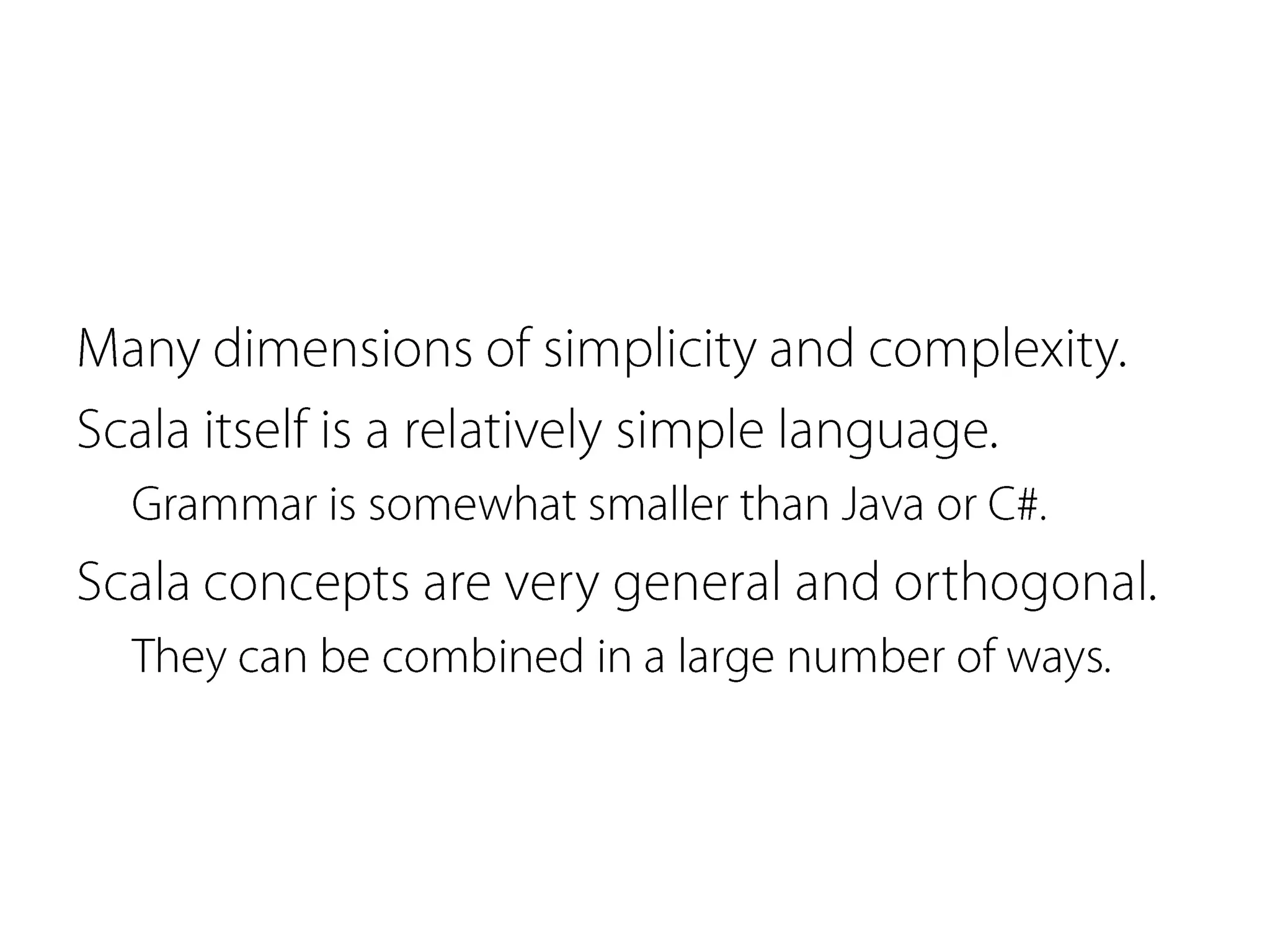 Many dimensions of simplicity and complexity.

Scala itself is a relatively simple language.

Grammar is somewhat smaller than Java or C#.

Scala concepts are very general and orthogonal.

They can be combined in a large number of ways.